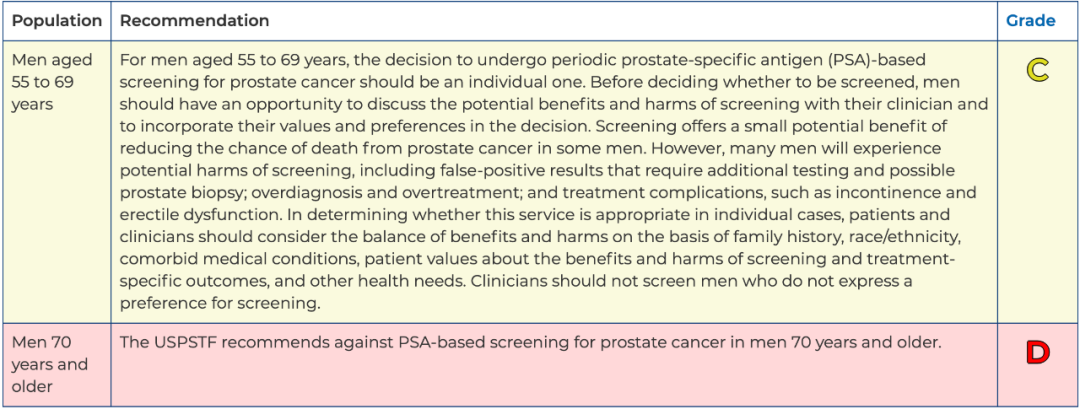 | Population | Recommendation | Grade |
|---|---|---|
| Men aged 55 to 69 years | For men aged 55 to 69 years, the decision to undergo periodic prostate-specific antigen (PSA)-based screening for prostate cancer should be an individual one. Before deciding whether to be screened, men should have an opportunity to discuss the potential benefits and harms of screening with their clinician and to incorporate their values and preferences in the decision. Screening offers a small potential benefit of reducing the chance of death from prostate cancer in some men. However, many men will experience potential harms of screening, including false-positive results that require additional testing and possible prostate biopsy; overdiagnosis and overtreatment; and treatment complications, such as incontinence and erectile dysfunction. In determining whether this service is appropriate in individual cases, patients and clinicians should consider the balance of benefits and harms on the basis of family history, race/ethnicity, comorbid medical conditions, patient values about the benefits and harms of screening and treatment-specific outcomes, and other health needs. Clinicians should not screen men who do not express a preference for screening. | C |
| Men 70 years and older | The USPSTF recommends against PSA-based screening for prostate cancer in men 70 years and older. | D |